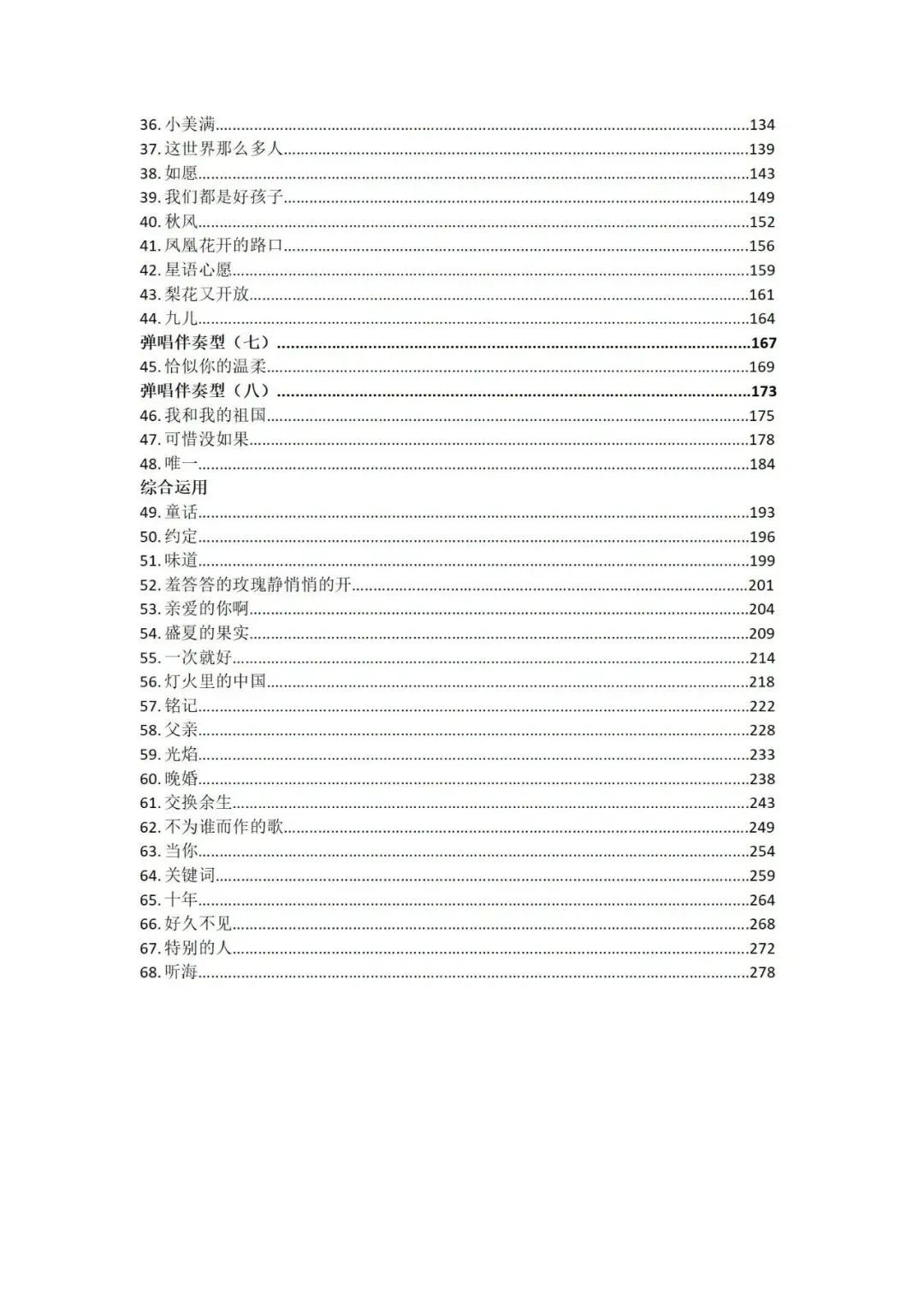 36. 小美满......134
37. 这世界那么多人......139
38. 如愿......143
39. 我们都是好孩子......149
40. 秋风......152
41. 凤凰花开的路口......156
42. 星语心愿......159
43. 梨花又开放......161
44. 九儿......164
弹唱伴奏型（七）......167
45. 恰似你的温柔......169
弹唱伴奏型（八）......173
46. 我和我的祖国......175
47. 可惜没如果......178
48. 唯一......184
综合运用
49. 童话......193
50. 约定......196
51. 味道......199
52. 羞答答的玫瑰静悄悄的开......201
53. 亲爱的你啊......204
54. 盛夏的果实......209
55. 一次就好......214
56. 灯火里的中国......218
57. 铭记......222
58. 父亲......228
59. 光焰......233
60. 晚婚......238
61. 交换余生......243
62. 不为谁而作的歌......249
63. 当你......254
64. 关键词......259
65. 十年......264
66. 好久不见......268
67. 特别的人......272
68. 听海......278